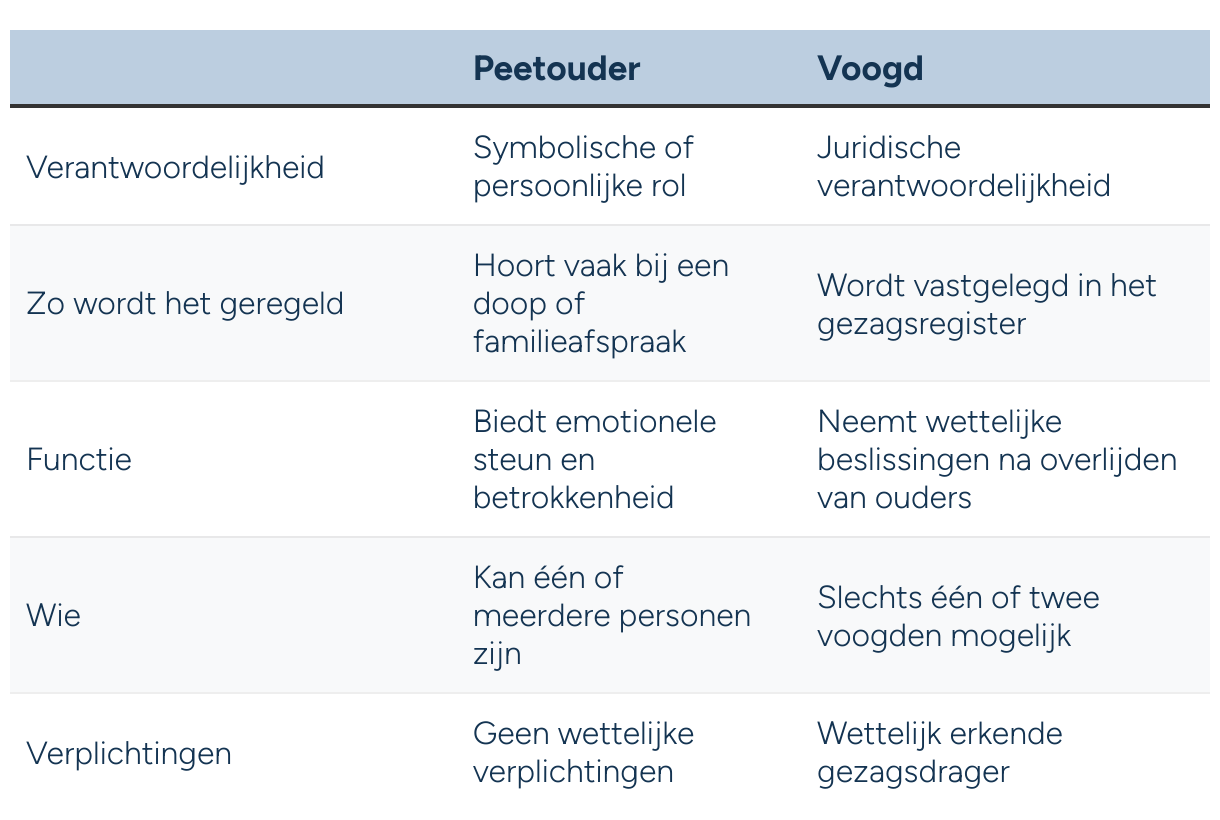 |  | Peetouder | Voogd |
|---|---|---|
| Verantwoordelijkheid | Symbolische of persoonlijke rol | Juridische verantwoordelijkheid |
| Zo wordt het geregeld | Hoort vaak bij een doop of familieafspraak | Wordt vastgelegd in het gezagsregister |
| Functie | Biedt emotionele steun en betrokkenheid | Neemt wettelijke beslissingen na overlijden van ouders |
| Wie | Kan één of meerdere personen zijn | Slechts één of twee voogden mogelijk |
| Verplichtingen | Geen wettelijke verplichtingen | Wettelijk erkende gezagsdrager |